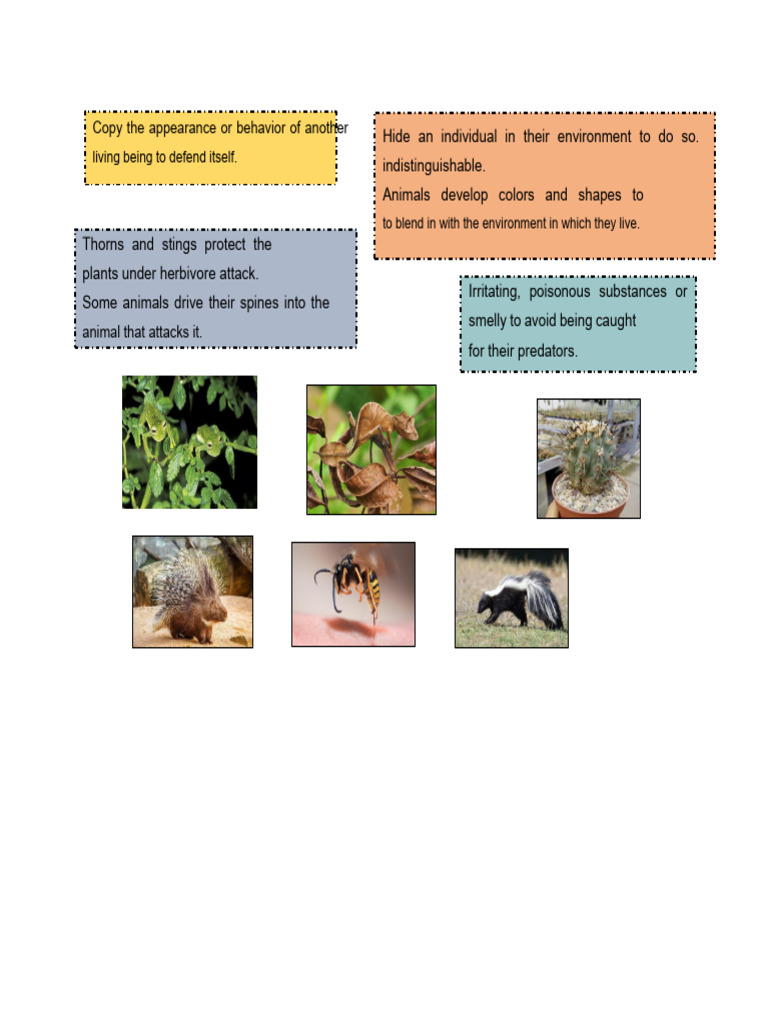 Copy the appearance or behavior of another living being to defend itself.

Hide an individual in their environment to do so. indistinguishable.
Animals develop colors and shapes to to blend in with the environment in which they live.

Thorns and stings protect the plants under herbivore attack.
Some animals drive their spines into the animal that attacks it.

Irritating, poisonous substances or smelly to avoid being caught for their predators.